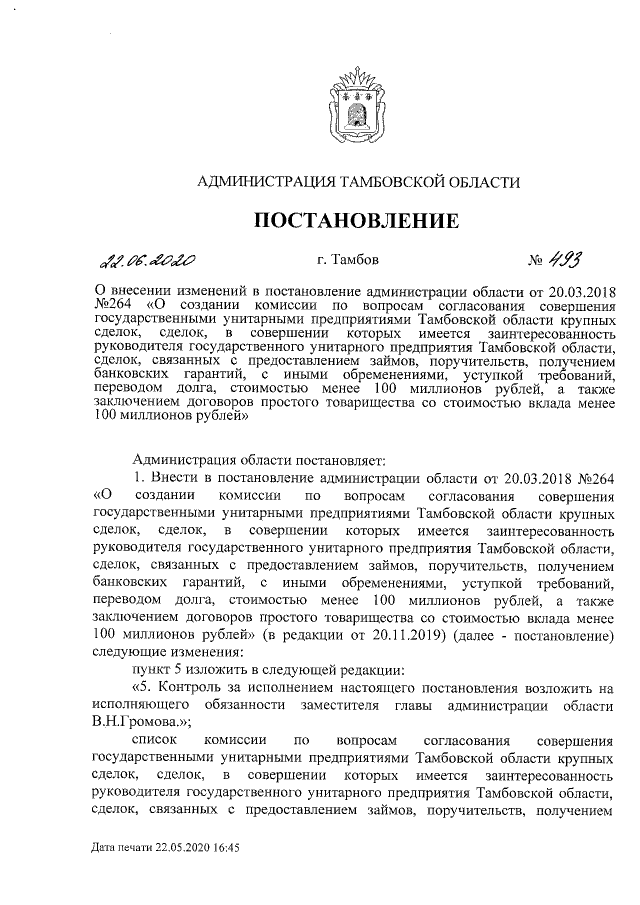 АДМИНИСТРАЦИЯ ТАМБОВСКОЙ ОБЛАСТИ

ПОСТАНОВЛЕНИЕ

22.06.2020 г. Тамбов № 493

О внесении изменений в постановление администрации области от 20.03.2018 №264 «О создании комиссии по вопросам согласования совершения государственными унитарными предприятиями Тамбовской области крупных сделок, сделок, в совершении которых имеется заинтересованность руководителя государственного унитарного предприятия Тамбовской области, сделок, связанных с предоставлением займов, поручительств, получением банковских гарантий, с иными обременениями, уступкой требований, переводом долга, стоимостью менее 100 миллионов рублей, а также заключением договоров простого товарищества со стоимостью вклада менее 100 миллионов рублей»

Администрация области постановляет:

1. Внести в постановление администрации области от 20.03.2018 №264 «О создании комиссии по вопросам согласования совершения государственными унитарными предприятиями Тамбовской области крупных сделок, сделок, в совершении которых имеется заинтересованность руководителя государственного унитарного предприятия Тамбовской области, сделок, связанных с предоставлением займов, поручительств, получением банковских гарантий, с иными обременениями, уступкой требований, переводом долга, стоимостью менее 100 миллионов рублей, а также заключением договоров простого товарищества со стоимостью вклада менее 100 миллионов рублей» (в редакции от 20.11.2019) (далее - постановление) следующие изменения:

пункт 5 изложить в следующей редакции:

«5. Контроль за исполнением настоящего постановления возложить на исполняющего обязанности заместителя главы администрации области В.Н.Громова.»;

список комиссии по вопросам согласования совершения государственными унитарными предприятиями Тамбовской области крупных сделок, сделок, в совершении которых имеется заинтересованность руководителя государственного унитарного предприятия Тамбовской области, сделок, связанных с предоставлением займов, поручительств, получением

Дата печати 22.05.2020 16:45